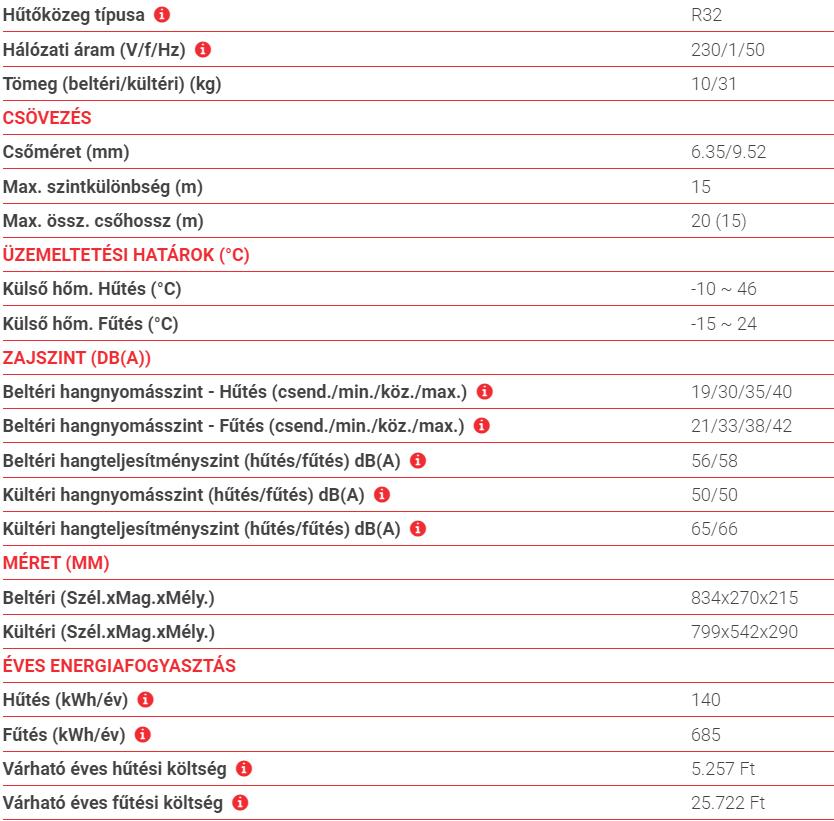 | | |
|---|---|
| Hűtőközeg típusa | R32 |
| Hálózati áram (V/f/Hz) | 230/1/50 |
| Tömeg (beltéri/kültéri) (kg) | 10/31 |
| CSÖVEZÉS | |
| Csőméret (mm) | 6.35/9.52 |
| Max. szintkülönbség (m) | 15 |
| Max. össz. csőhossz (m) | 20 (15) |
| ÜZEMELTETÉSI HATÁROK (°C) | |
| Külső hőm. Hűtés (°C) | -10 ~ 46 |
| Külső hőm. Fűtés (°C) | -15 ~ 24 |
| ZAJSZINT (DB(A)) | |
| Beltéri hangnyomásszint - Hűtés (csend./min./köz./max.) | 19/30/35/40 |
| Beltéri hangnyomásszint - Fűtés (csend./min./köz./max.) | 21/33/38/42 |
| Beltéri hangteljesítményszint (hűtés/fűtés) dB(A) | 56/58 |
| Kültéri hangnyomásszint (hűtés/fűtés) dB(A) | 50/50 |
| Kültéri hangteljesítményszint (hűtés/fűtés) dB(A) | 65/66 |
| MÉRET (MM) | |
| Beltéri (Szél.xMag.xMély.) | 834x270x215 |
| Kültéri (Szél.xMag.xMély.) | 799x542x290 |
| ÉVES ENERGIAFOGYASZTÁS | |
| Hűtés (kWh/év) | 140 |
| Fűtés (kWh/év) | 685 |
| Várható éves hűtési költség | 5.257 Ft |
| Várható éves fűtési költség | 25.722 Ft |